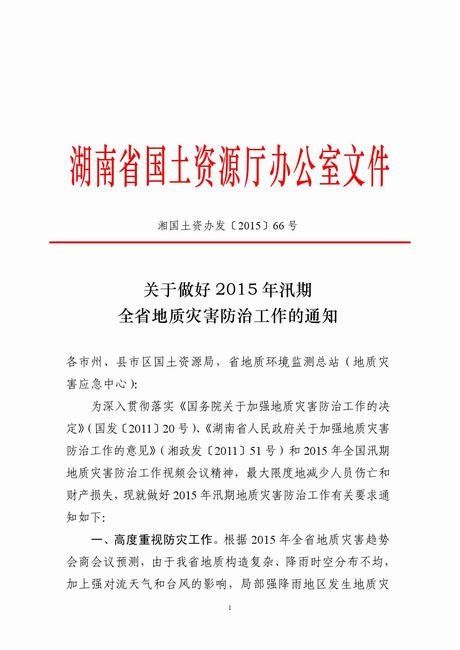 湖南省国土资源厅办公室文件

湘国土资办发〔2015〕66号

关于做好2015年汛期
全省地质灾害防治工作的通知

各市州、县市区国土资源局，省地质环境监测总站（地质灾害应急中心）：

为深入贯彻落实《国务院关于加强地质灾害防治工作的决定》（国发〔2011〕20号）、《湖南省人民政府关于加强地质灾害防治工作的意见》（湘政发〔2011〕51号）和2015年全国汛期地质灾害防治工作视频会议精神，最大限度地减少人员伤亡和财产损失，现就做好2015年汛期地质灾害防治工作有关要求通知如下：

一、高度重视防灾工作。根据2015年全省地质灾害趋势会商会议预测，由于我省地质构造复杂、降雨时空分布不均，加上强对流天气和台风的影响，局部强降雨地区发生地质灾

1